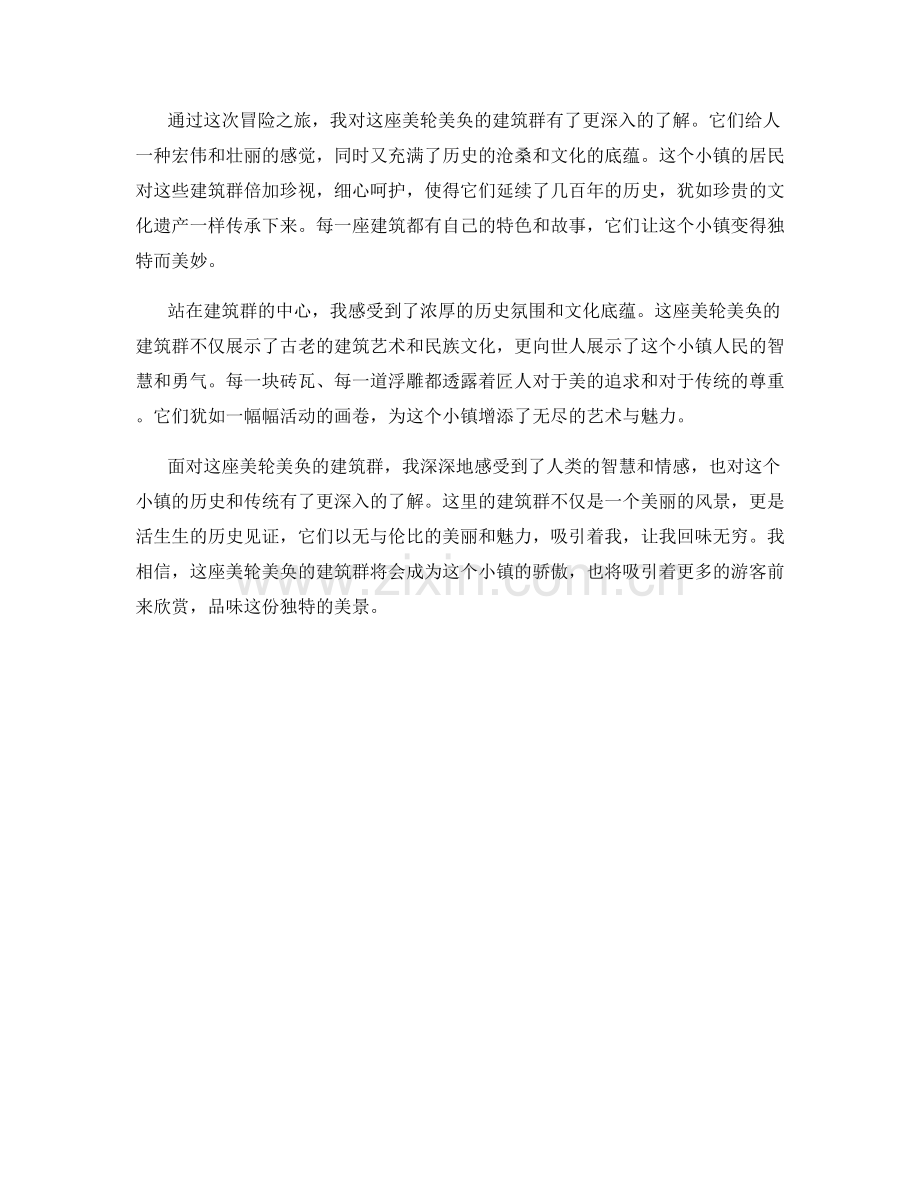 通过这次冒险之旅，我对这座美轮美奂的建筑群有了更深入的了解。它们给人一种宏伟和壮丽的感觉，同时又充满了历史的沧桑和文化的底蕴。这个小镇的居民对这些建筑群倍加珍视，细心呵护，使得它们延续了几百年的历史，犹如珍贵的文化遗产一样传承下来。每一座建筑都有自己的特色和故事，它们让这个小镇变得独特而美妙。

站在建筑群的中心，我感受到了浓厚的历史氛围和文化底蕴。这座美轮美奂的建筑群不仅展示了古老的建筑艺术和民族文化，更向世人展示了这个小镇人民的智慧和勇气。每一块砖瓦、每一道浮雕都透露着匠人对于美的追求和对于传统的尊重。它们犹如一幅幅活动的画卷，为这个小镇增添了无尽的艺术与魅力。

面对这座美轮美奂的建筑群，我深深地感受到了人类的智慧和情感，也对这个小镇的历史和传统有了更深入的了解。这里的建筑群不仅是一个美丽的风景，更是活生生的历史见证，它们以无与伦比的美丽和魅力，吸引着我，让我回味无穷。我相信，这座美轮美奂的建筑群将会成为这个小镇的骄傲，也将吸引着更多的游客前来欣赏，品味这份独特的美景。

www.zixin.com.cn